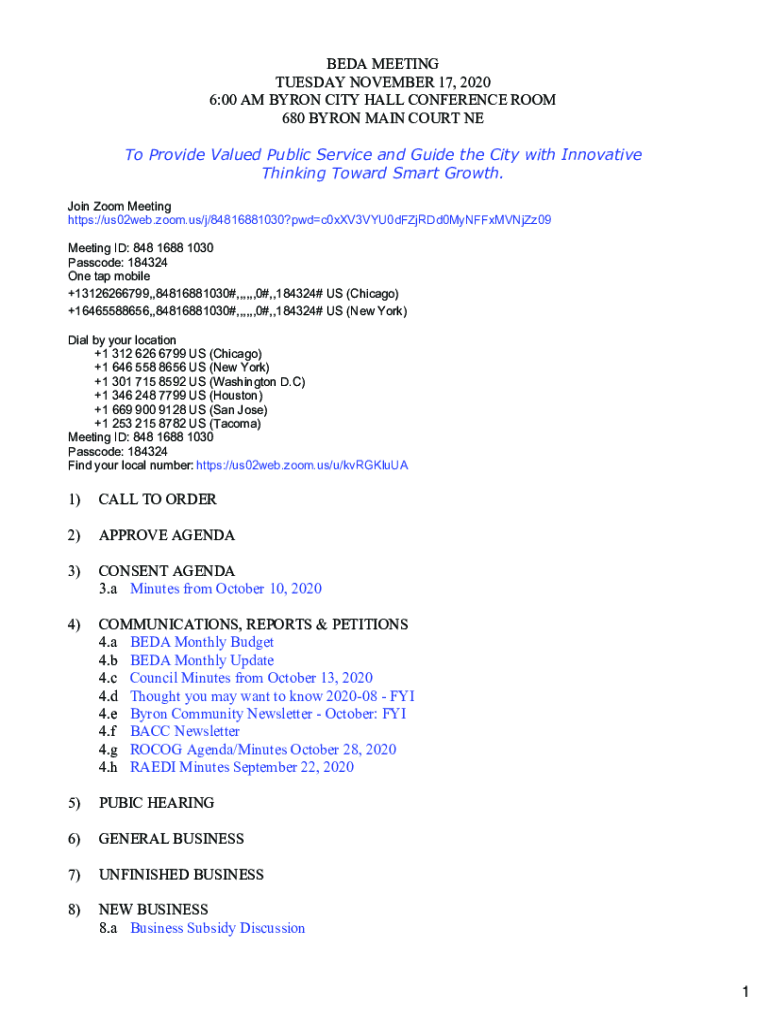 BEDA MEETING
TUESDAY NOVEMBER 17, 2020
6:00 AM BYRON CITY HALL CONFERENCE ROOM
680 BYRON MAIN COURT NE

To Provide Valued Public Service and Guide the City with Innovative Thinking Toward Smart Growth.

Join Zoom Meeting
https://us02web.zoom.us/j/84816881030?pwd=c0xXV3VYU0dFZjRDd0MyNFFxMVNjZz09

Meeting ID: 848 1688 1030
Passcode: 184324
One tap mobile
+13126266799,,84816881030#,,,,,,0#,,184324# US (Chicago)
+16465588656,,84816881030#,,,,,,0#,,184324# US (New York)

Dial by your location
+1 312 626 6799 US (Chicago)
+1 646 558 8656 US (New York)
+1 301 715 8592 US (Washington D.C)
+1 346 248 7799 US (Houston)
+1 669 900 9128 US (San Jose)
+1 253 215 8782 US (Tacoma)
Meeting ID: 848 1688 1030
Passcode: 184324
Find your local number: https://us02web.zoom.us/u/kvRGKluUA

1) CALL TO ORDER

2) APPROVE AGENDA

3) CONSENT AGENDA
3.a Minutes from October 10, 2020

4) COMMUNICATIONS, REPORTS & PETITIONS
4.a BEDA Monthly Budget
4.b BEDA Monthly Update
4.c Council Minutes from October 13, 2020
4.d Thought you may want to know 2020-08 - FYI
4.e Byron Community Newsletter - October: FYI
4.f BACC Newsletter
4.g ROCOG Agenda/Minutes October 28, 2020
4.h RAEDI Minutes September 22, 2020

5) PUBIC HEARING

6) GENERAL BUSINESS

7) UNFINISHED BUSINESS

8) NEW BUSINESS
8.a Business Subsidy Discussion

1